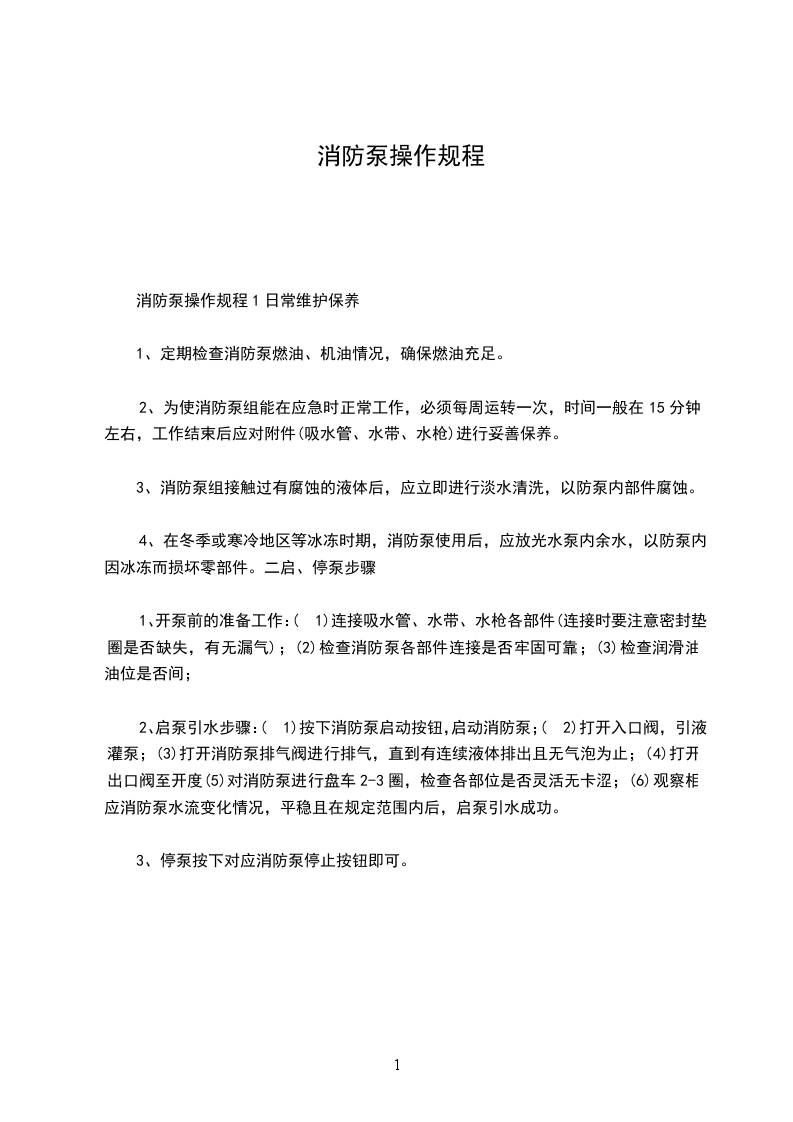 消防泵操作规程

消防泵操作规程 1 日常维护保养

1、定期检查消防泵燃油、机油情况，确保燃油充足。

2、为使消防泵组能在应急时正常工作，必须每周运转一次，时间一般在 15 分钟左右，工作结束后应对附件(吸水管、水带、水枪)进行妥善保养。

3、消防泵组接触过有腐蚀的液体后，应立即进行淡水清洗，以防泵内部件腐蚀。

4、在冬季或寒冷地区等冰冻时期，消防泵使用后，应放光水泵内余水，以防泵内因冰冻而损坏零部件。二启、停泵步骤

1、开泵前的准备工作：( 1)连接吸水管、水带、水枪各部件(连接时要注意密封垫圈是否缺失，有无漏气)；(2)检查消防泵各部件连接是否牢固可靠；(3)检查润滑油油位是否间；

2、启泵引水步骤：( 1)按下消防泵启动按钮,启动消防泵；( 2)打开入口阀，引液灌泵；(3)打开消防泵排气阀进行排气，直到有连续液体排出且无气泡为止；(4)打开出口阀至开度(5)对消防泵进行盘车 2-3 圈，检查各部位是否灵活无卡涩；(6)观察柜应消防泵水流变化情况，平稳且在规定范围内后，启泵引水成功。

3、停泵按下对应消防泵停止按钮即可。

1